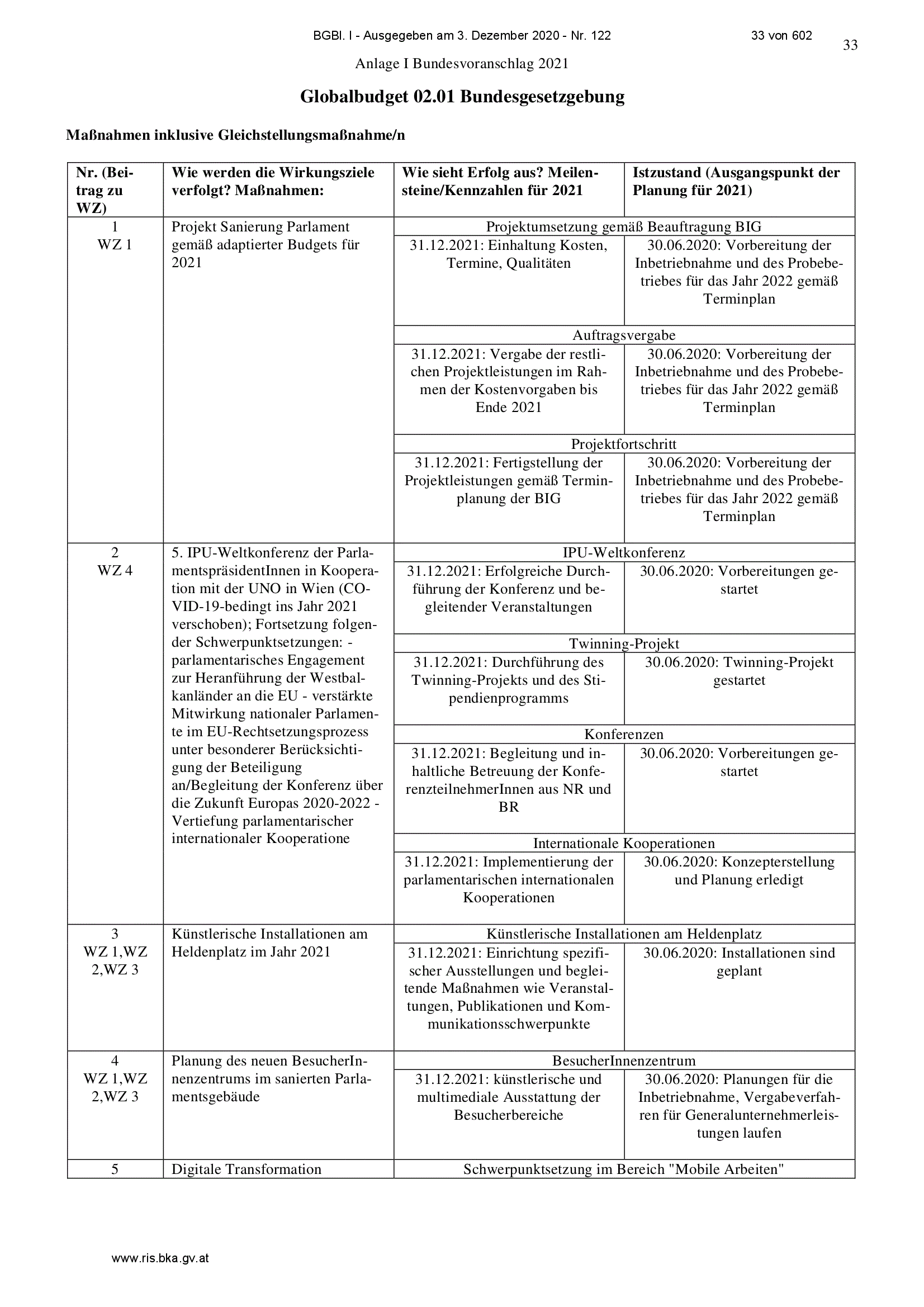 BGBl. I - Ausgegeben am 3. Dezember 2020 - Nr. 122 33 von 602

33

Anlage I Bundesvoranschlag 2021

Globalbudget 02.01 Bundesgesetzgebung

Maßnahmen inklusive Gleichstellungsmaßnahme/n

| Nr. (Beitrag zu WZ) | Wie werden die Wirkungsziele verfolgt? Maßnahmen: | Wie sieht Erfolg aus? Meilensteine/Kennzahlen für 2021 | Istzustand (Ausgangspunkt der Planung für 2021) |
|---|---|---|---|
| 1 WZ 1 | Projekt Sanierung Parlament gemäß adaptierter Budgets für 2021 | Projektumsetzung gemäß Beauftragung BIG | |
| | | 31.12.2021: Einhaltung Kosten, Termine, Qualitäten | 30.06.2020: Vorbereitung der Inbetriebnahme und des Probebetriebes für das Jahr 2022 gemäß Terminplan |
| | | Auftragsvergabe | |
| | | 31.12.2021: Vergabe der restlichen Projektleistungen im Rahmen der Kostenvorgaben bis Ende 2021 | 30.06.2020: Vorbereitung der Inbetriebnahme und des Probebetriebes für das Jahr 2022 gemäß Terminplan |
| | | Projektfortschritt | |
| | | 31.12.2021: Fertigstellung der Projektleistungen gemäß Terminplanung der BIG | 30.06.2020: Vorbereitung der Inbetriebnahme und des Probebetriebes für das Jahr 2022 gemäß Terminplan |
| 2 WZ 4 | 5. IPU-Weltkonferenz der ParlamentspräsidentInnen in Kooperation mit der UNO in Wien (COVID-19-bedingt ins Jahr 2021 verschoben); Fortsetzung folgender Schwerpunktsetzungen: - parlamentarisches Engagement zur Heranführung der Westbalkanländer an die EU - verstärkte Mitwirkung nationaler Parlamente im EU-Rechtsetzungsprozess unter besonderer Berücksichtigung der Beteiligung an/Begleitung der Konferenz über die Zukunft Europas 2020-2022 - Vertiefung parlamentarischer internationaler Kooperatione | IPU-Weltkonferenz | |
| | | 31.12.2021: Erfolgreiche Durchführung der Konferenz und begleitender Veranstaltungen | 30.06.2020: Vorbereitungen gestartet |
| | | Twinning-Projekt | |
| | | 31.12.2021: Durchführung des Twinning-Projekts und des Stipendienprogramms | 30.06.2020: Twinning-Projekt gestartet |
| | | Konferenzen | |
| | | 31.12.2021: Begleitung und inhaltliche Betreuung der KonferenzteilnehmerInnen aus NR und BR | 30.06.2020: Vorbereitungen gestartet |
| | | Internationale Kooperationen | |
| | | 31.12.2021: Implementierung der parlamentarischen internationalen Kooperationen | 30.06.2020: Konzepterstellung und Planung erledigt |
| 3 WZ 1,WZ 2,WZ 3 | Künstlerische Installationen am Heldenplatz im Jahr 2021 | Künstlerische Installationen am Heldenplatz | |
| | | 31.12.2021: Einrichtung spezifischer Ausstellungen und begleitende Maßnahmen wie Veranstaltungen, Publikationen und Kommunikationsschwerpunkte | 30.06.2020: Installationen sind geplant |
| 4 WZ 1,WZ 2,WZ 3 | Planung des neuen BesucherInnenzentrums im sanierten Parlamentsgebäude | BesucherInnenzentrum | |
| | | 31.12.2021: künstlerische und multimediale Ausstattung der Besucherbereiche | 30.06.2020: Planungen für die Inbetriebnahme, Vergabeverfahren für Generalunternehmerleistungen laufen |
| 5 | Digitale Transformation | Schwerpunktsetzung im Bereich "Mobile Arbeiten" | |

www.ris.bka.gv.at